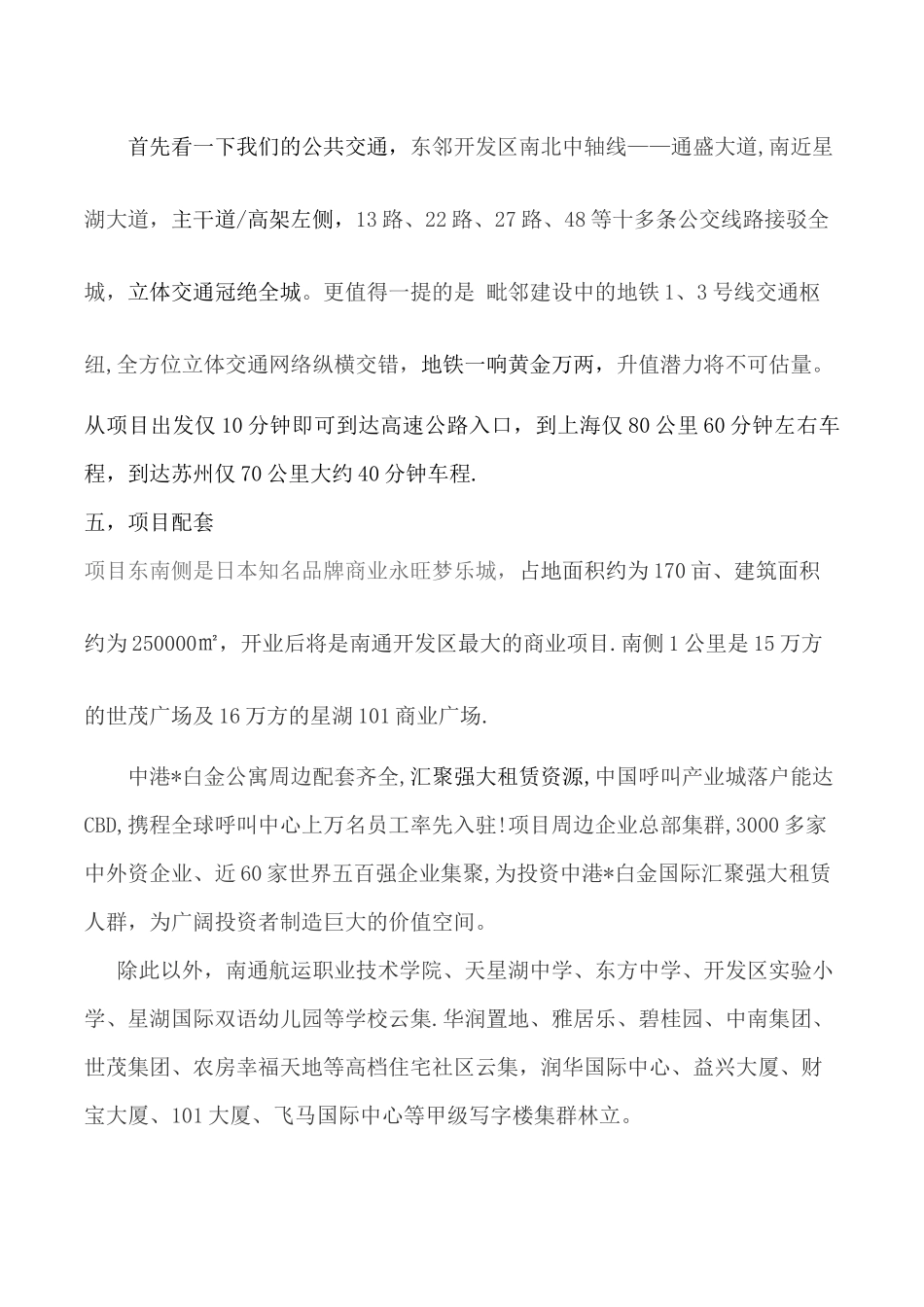 首先看一下我们的公共交通，东邻开发区南北中轴线——通盛大道,南近星湖大道，主干道/高架左侧，13路、22路、27路、48等十多条公交线路接驳全城，立体交通冠绝全城。更值得一提的是 毗邻建设中的地铁1、3号线交通枢纽,全方位立体交通网络纵横交错，地铁一响黄金万两，升值潜力将不可估量。从项目出发仅10分钟即可到达高速公路入口，到上海仅80公里60分钟左右车程，到达苏州仅70公里大约40分钟车程.

五，项目配套

项目东南侧是日本知名品牌商业永旺梦乐城，占地面积约为170亩、建筑面积约为250000㎡，开业后将是南通开发区最大的商业项目.南侧1公里是15万方的世茂广场及16万方的星湖101商业广场.

中港*白金公寓周边配套齐全,汇聚强大租赁资源,中国呼叫产业城落户能达CBD,携程全球呼叫中心上万名员工率先入驻!项目周边企业总部集群,3000多家中外资企业、近60家世界五百强企业集聚,为投资中港*白金国际汇聚强大租赁人群，为广阔投资者制造巨大的价值空间。

除此以外，南通航运职业技术学院、天星湖中学、东方中学、开发区实验小学、星湖国际双语幼儿园等学校云集.华润置地、雅居乐、碧桂园、中南集团、世茂集团、农房幸福天地等高档住宅社区云集，润华国际中心、益兴大厦、财宝大厦、101大厦、飞马国际中心等甲级写字楼集群林立。